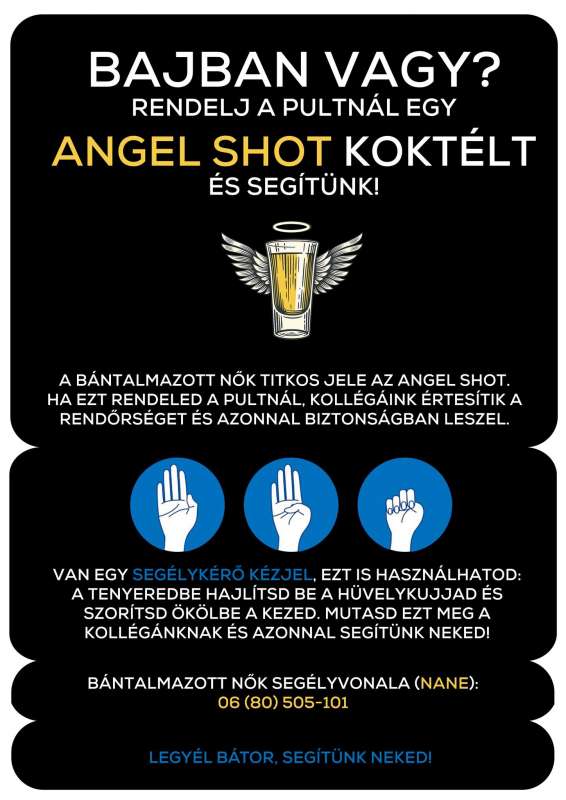 BAJBAN VAGY?
RENDELJ A PULTNÁL EGY
ANGEL SHOT KOKTÉLT
ÉS SEGÍTÜNK!

A BÁNTALMAZOTT NŐK TITKOS JELE AZ ANGEL SHOT. HA EZT RENDELED A PULTNÁL, KOLLÉGÁINK ÉRTESÍTIK A RENDŐRSÉGET ÉS AZONNAL BIZTONSÁGBAN LESZEL.

VAN EGY SEGÉLYKÉRŐ KÉZJEL, EZT IS HASZNÁLHATOD: A TENYEREDBE HAJLÍTSD BE A HÜVELYKUJJAD ÉS SZORÍTSD ÖKÖLBE A KEZED. MUTASD EZT MEG A KOLLÉGÁNKNAK ÉS AZONNAL SEGÍTÜNK NEKED!

BÁNTALMAZOTT NŐK SEGÉLYVONALA (NANE):
06 (80) 505-101

LEGYÉL BÁTOR, SEGÍTÜNK NEKED!